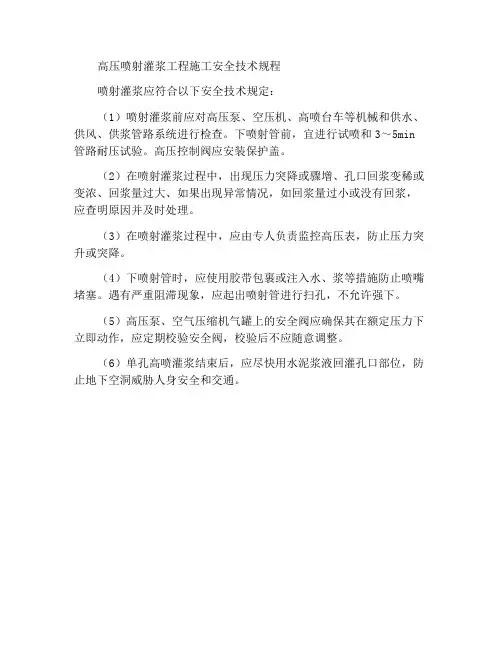 高压喷射灌浆工程施工安全技术规程

喷射灌浆应符合以下安全技术规定：

（1）喷射灌浆前应对高压泵、空压机、高喷台车等机械和供水、供风、供浆管路系统进行检查。下喷射管前，宜进行试喷和 3～5min 管路耐压试验。高压控制阀应安装保护盖。

（2）在喷射灌浆过程中，出现压力突降或骤增、孔口回浆变稀或变浓、回浆量过大、如果出现异常情况，如回浆量过小或没有回浆，应查明原因并及时处理。

（3）在喷射灌浆过程中，应由专人负责监控高压表，防止压力突升或突降。

（4）下喷射管时，应使用胶带包裹或注入水、浆等措施防止喷嘴堵塞。遇有严重阻滞现象，应起出喷射管进行扫孔，不允许强下。

（5）高压泵、空气压缩机气罐上的安全阀应确保其在额定压力下立即动作，应定期校验安全阀，校验后不应随意调整。

（6）单孔高喷灌浆结束后，应尽快用水泥浆液回灌孔口部位，防止地下空洞威胁人身安全和交通。